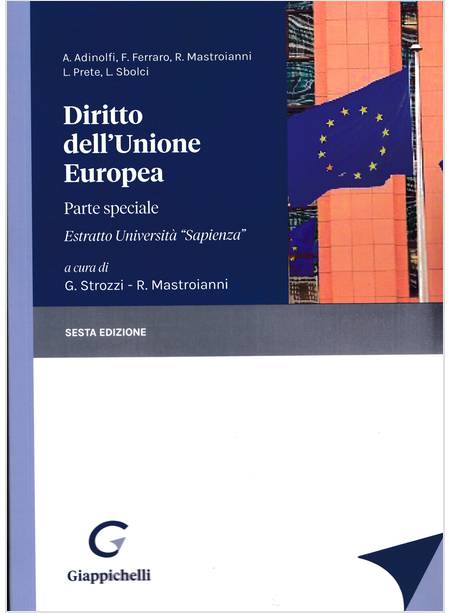 A. Adinolfi, F. Ferraro, R. Mastroianni
L. Prete, L. Sbolci

Diritto
dell'Unione
Europea

Parte speciale

Estratto Università "Sapienza"

a cura di
G. Strozzi - R. Mastroianni

SESTA EDIZIONE

Giappichelli